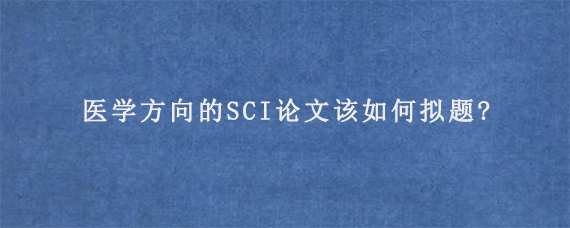 医学方向的SCI论文该如何拟题?